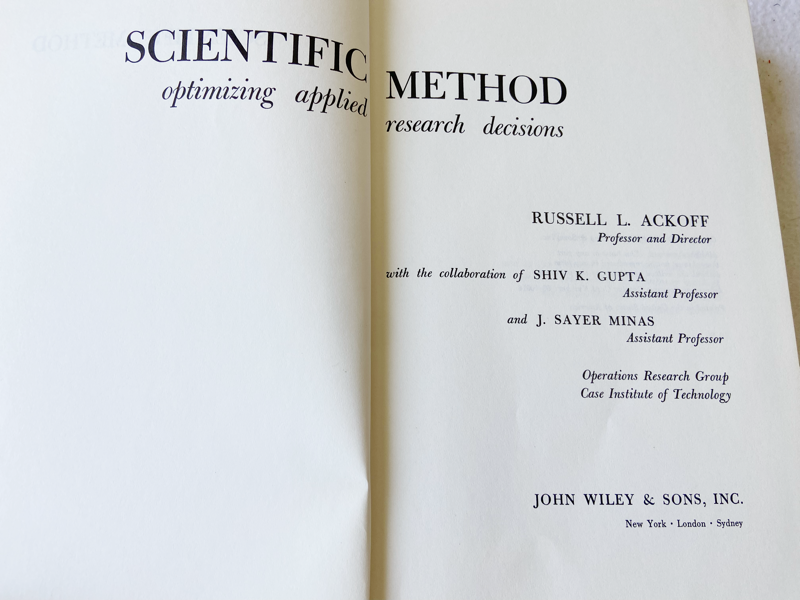 SCIENTIFIC METHOD
optimizing applied research decisions

RUSSELL L. ACKOFF
Professor and Director

with the collaboration of SHIV K. GUPTA
Assistant Professor

and J. SAYER MINAS
Assistant Professor

Operations Research Group
Case Institute of Technology

JOHN WILEY & SONS, INC.
New York · London · Sydney